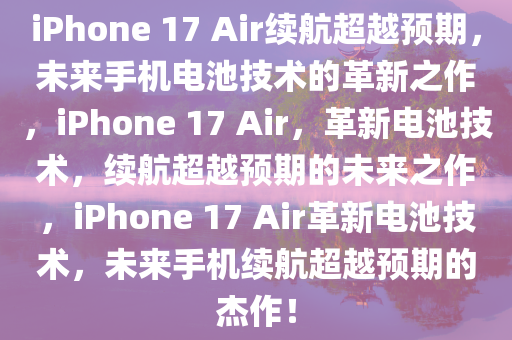 iPhone 17 Air续航超越预期，未来手机电池技术的革新之作，iPhone 17 Air，革新电池技术，续航超越预期的未来之作，iPhone 17 Air革新电池技术，未来手机续航超越预期的杰作！